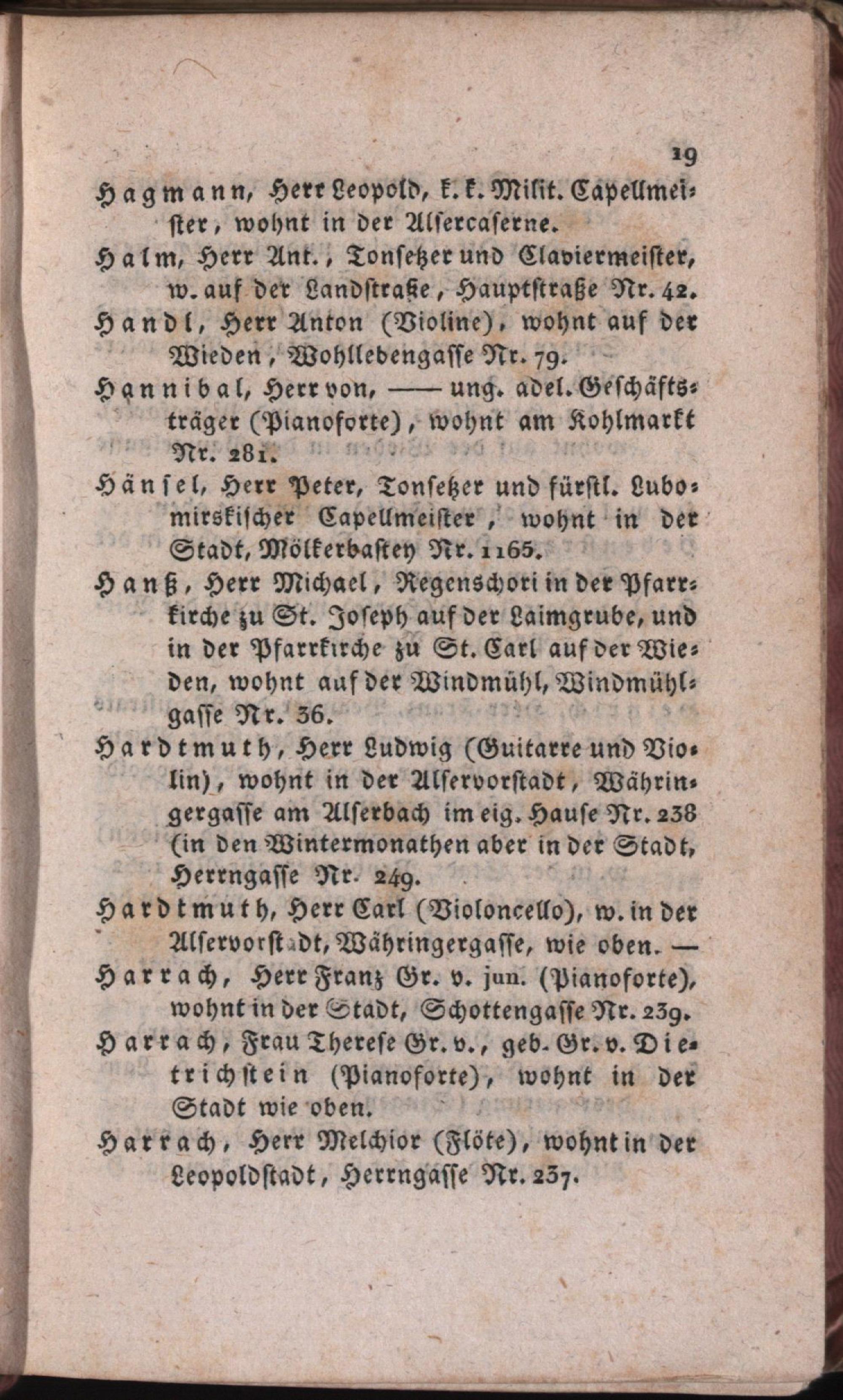 19

Hagmann, Herr Leopold, k. k. Milit. Capellmeister, wohnt in der Alsercaserne.

Halm, Herr Ant., Tonsetzer und Claviermeister, w. auf der Landstraße, Hauptstraße Nr. 42.

Handl, Herr Anton (Violine), wohnt auf der Wieden, Wohllebengasse Nr. 79.

Hannibal, Herr von, —— ung. adel. Geschäftsträger (Pianoforte), wohnt am Kohlmarkt Nr. 281.

Hänsel, Herr Peter, Tonsetzer und fürstl. Lubomirskischer Capellmeister, wohnt in der Stadt, Mölkerbastey Nr. 1165.

Hanß, Herr Michael, Regenschori in der Pfarrkirche zu St. Joseph auf der Laimgrube, und in der Pfarrkirche zu St. Carl auf der Wieden, wohnt auf der Windmühl, Windmühlgasse Nr. 36.

Hardtmuth, Herr Ludwig (Guitarre und Violin), wohnt in der Alservorstadt, Währingergasse am Alserbach im eig. Hause Nr. 238 (in den Wintermonathen aber in der Stadt, Herrngasse Nr. 249.

Hardtmuth, Herr Carl (Violoncello), w. in der Alservorstadt, Währingergasse, wie oben. —

Harrach, Herr Franz Gr. v. jun. (Pianoforte), wohnt in der Stadt, Schottengasse Nr. 239.

Harrach, Frau Therese Gr. v., geb. Gr. v. Dietrichstein (Pianoforte), wohnt in der Stadt wie oben.

Harrach, Herr Melchior (Flöte), wohnt in der Leopoldstadt, Herrngasse Nr. 237.